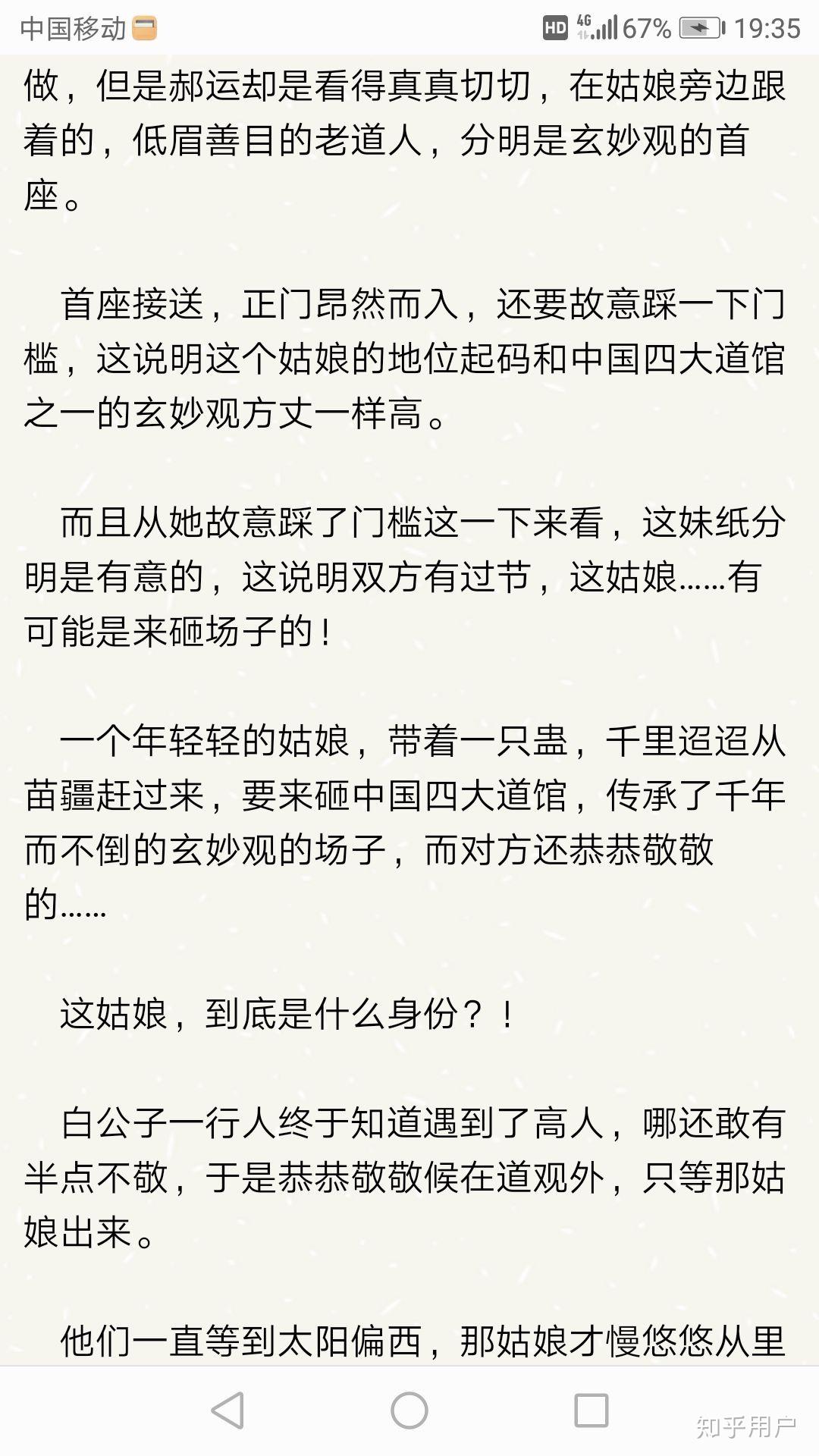 中国移动 HD 4G 67% 19:35

做，但是郝运却是看得真真切切，在姑娘旁边跟着的，低眉善目的老道人，分明是玄妙观的首座。

首座接送，正门昂然而入，还要故意踩一下门槛，这说明这个姑娘的地位起码和中国四大道馆之一的玄妙观方丈一样高。

而且从她故意踩了门槛这一下来看，这妹纸分明是有意的，这说明双方有过节，这姑娘……有可能是来砸场子的！

一个年轻轻的姑娘，带着一只蛊，千里迢迢从苗疆赶过来，要来砸中国四大道馆，传承了千年而不倒的玄妙观的场子，而对方还恭恭敬敬的……

这姑娘，到底是什么身份？！

白公子一行人终于知道遇到了高人，哪还敢有半点不敬，于是恭恭敬敬候在道观外，只等那姑娘出来。

他们一直等到太阳偏西，那姑娘才慢悠悠从里

知乎用户